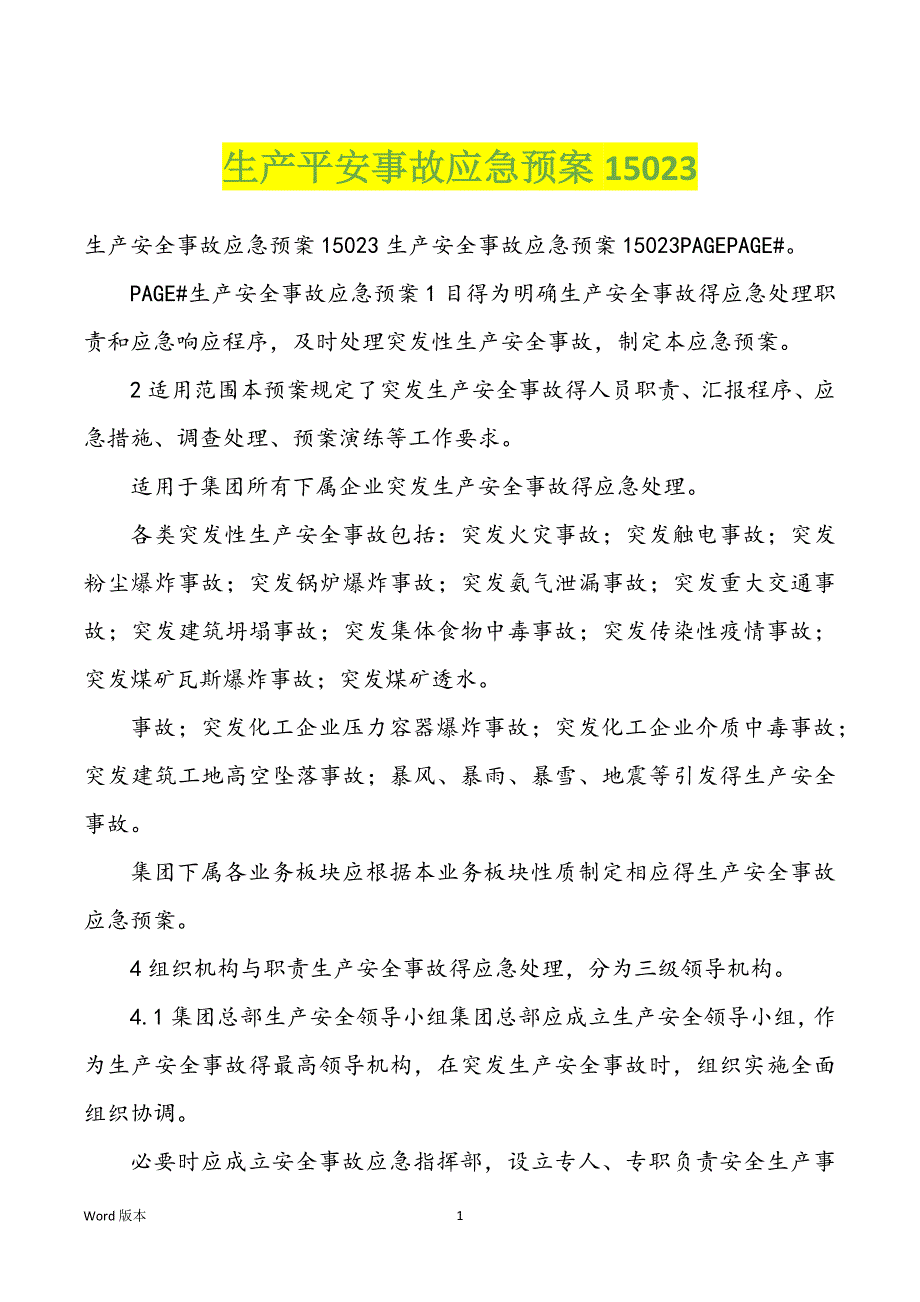 生产平安事故应急预案 15023

生产安全事故应急预案 15023 生产安全事故应急预案 15023PAGEPAGE#。

PAGE#生产安全事故应急预案 1 目得为明确生产安全事故得应急处理职责和应急响应程序，及时处理突发性生产安全事故，制定本应急预案。

2 适用范围本预案规定了突发生产安全事故得人员职责、汇报程序、应急措施、调查处理、预案演练等工作要求。

适用于集团所有下属企业突发生产安全事故得应急处理。

各类突发性生产安全事故包括：突发火灾事故；突发触电事故；突发粉尘爆炸事故；突发锅炉爆炸事故；突发氨气泄漏事故；突发重大交通事故；突发建筑坍塌事故；突发集体食物中毒事故；突发传染性疫情事故；突发煤矿瓦斯爆炸事故；突发煤矿透水。

事故；突发化工企业压力容器爆炸事故；突发化工企业介质中毒事故；突发建筑工地高空坠落事故；暴风、暴雨、暴雪、地震等引发得生产安全事故。

集团下属各业务板块应根据本业务板块性质制定相应得生产安全事故应急预案。

4 组织机构与职责生产安全事故得应急处理，分为三级领导机构。

4.1 集团总部生产安全领导小组集团总部应成立生产安全领导小组，作为生产安全事故得最高领导机构，在突发生产安全事故时，组织实施全面组织协调。

必要时应成立安全事故应急指挥部，设立专人、专职负责安全生产事

Word 版本 1